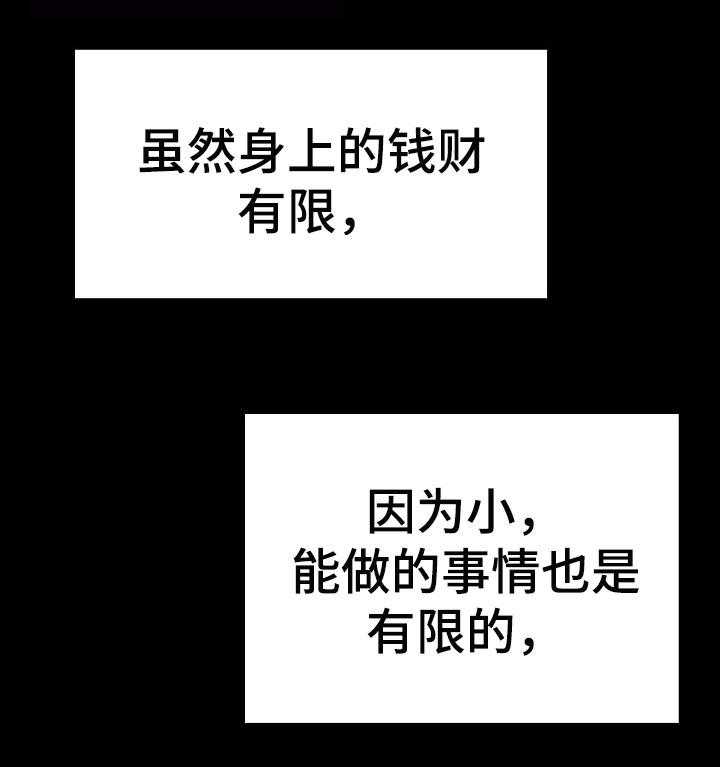 虽然身上的钱财有限，

因为小，能做的事情也是有限的，